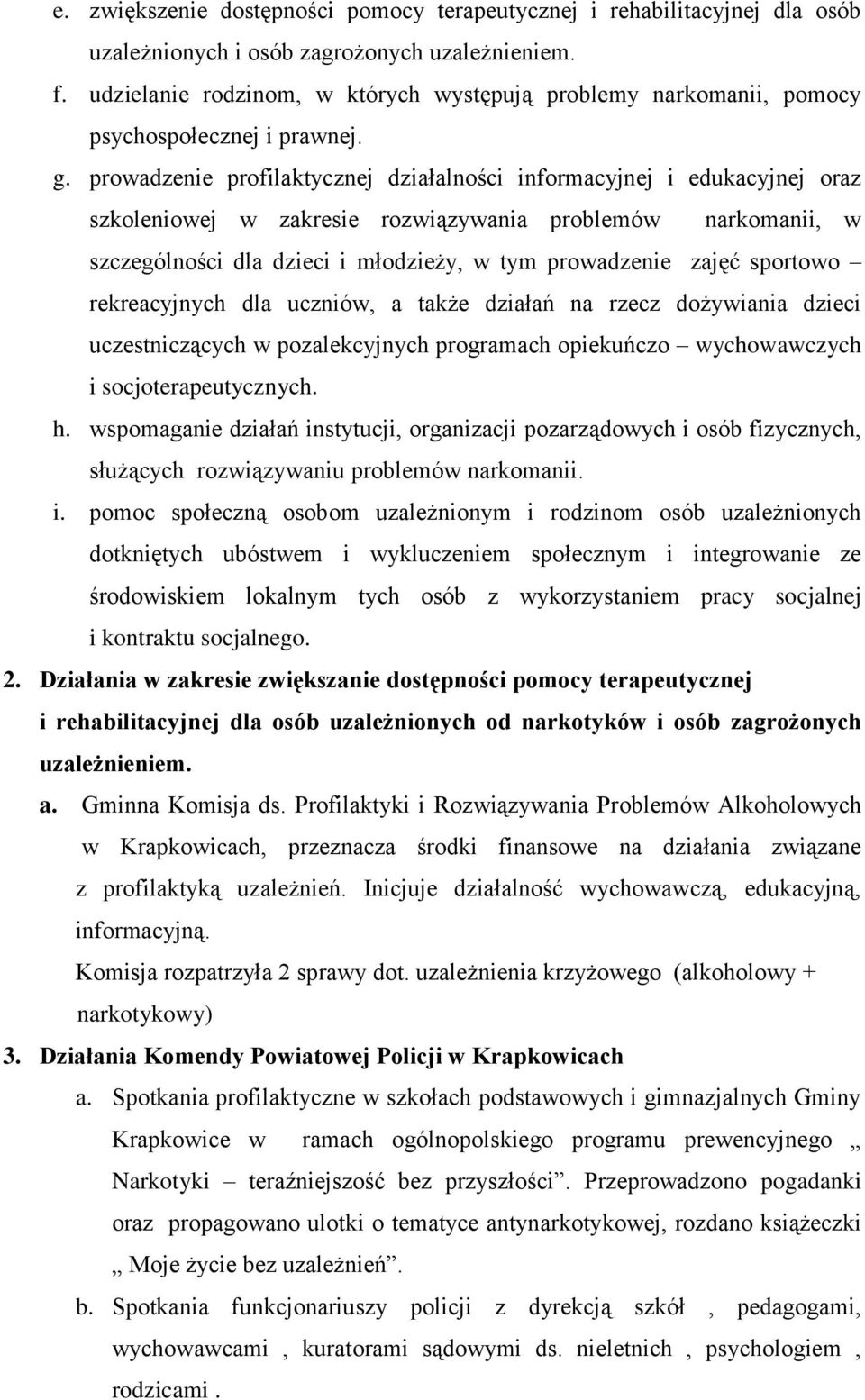 e. zwiększenie dostępności pomocy terapeutycznej i rehabilitacyjnej dla osób uzależnionych i osób zagrożonych uzależnieniem.

f. udzielanie rodzinom, w których występują problemy narkomanii, pomocy psychospołecznej i prawnej.

g. prowadzenie profilaktycznej działalności informacyjnej i edukacyjnej oraz szkoleniowej w zakresie rozwiązywania problemów narkomanii, w szczególności dla dzieci i młodzieży, w tym prowadzenie zajęć sportowo – rekreacyjnych dla uczniów, a także działań na rzecz dożywiania dzieci uczestniczących w pozalekcyjnych programach opiekuńczo – wychowawczych i socjoterapeutycznych.

h. wspomaganie działań instytucji, organizacji pozarządowych i osób fizycznych, służących rozwiązywaniu problemów narkomanii.

i. pomoc społeczną osobom uzależnionym i rodzinom osób uzależnionych dotkniętych ubóstwem i wykluczeniem społecznym i integrowanie ze środowiskiem lokalnym tych osób z wykorzystaniem pracy socjalnej i kontraktu socjalnego.

2. Działania w zakresie zwiększanie dostępności pomocy terapeutycznej i rehabilitacyjnej dla osób uzależnionych od narkotyków i osób zagrożonych uzależnieniem.

a. Gminna Komisja ds. Profilaktyki i Rozwiązywania Problemów Alkoholowych w Krapkowicach, przeznacza środki finansowe na działania związane z profilaktyką uzależnień. Inicjuje działalność wychowawczą, edukacyjną, informacyjną.

Komisja rozpatrzyła 2 sprawy dot. uzależnienia krzyżowego (alkoholowy + narkotykowy)

3. Działania Komendy Powiatowej Policji w Krapkowicach

a. Spotkania profilaktyczne w szkołach podstawowych i gimnazjalnych Gminy Krapkowice w ramach ogólnopolskiego programu prewencyjnego „ Narkotyki – teraźniejszość bez przyszłości”. Przeprowadzono pogadanki oraz propagowano ulotki o tematyce antynarkotykowej, rozdano książeczki „ Moje życie bez uzależnień”.

b. Spotkania funkcjonariuszy policji z dyrekcją szkół , pedagogami, wychowawcami , kuratorami sądowymi ds. nieletnich , psychologiem , rodzicami .